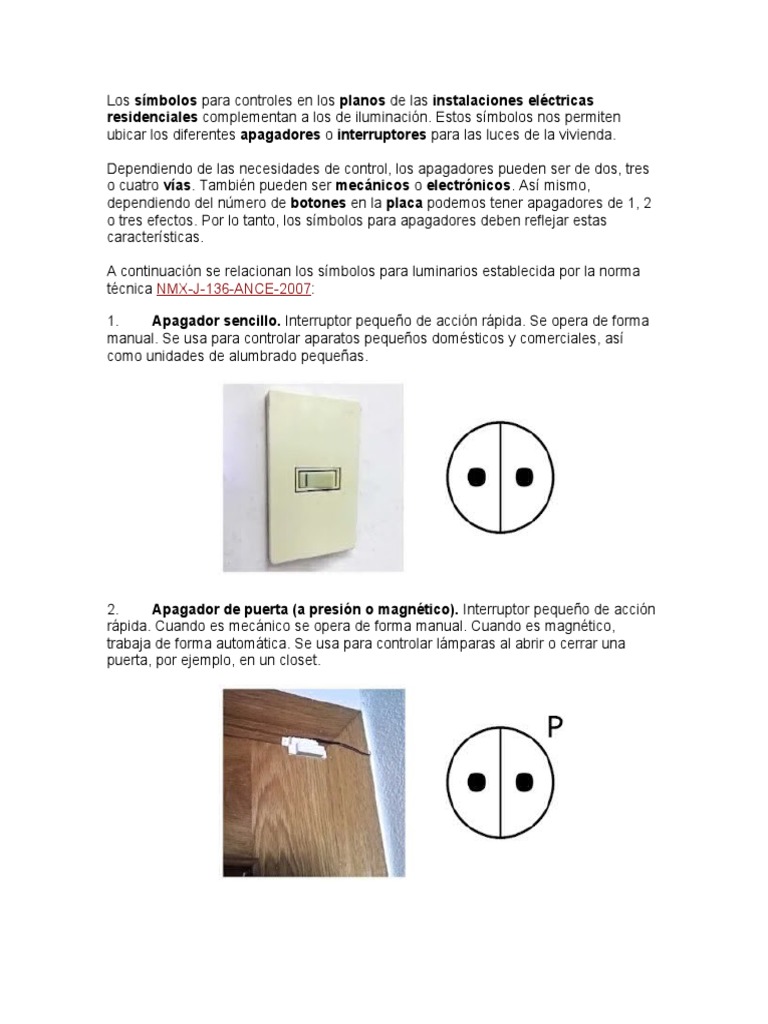 Los símbolos para controles en los planos de las instalaciones eléctricas residenciales complementan a los de iluminación. Estos símbolos nos permiten ubicar los diferentes apagadores o interruptores para las luces de la vivienda.

Dependiendo de las necesidades de control, los apagadores pueden ser de dos, tres o cuatro vías. También pueden ser mecánicos o electrónicos. Así mismo, dependiendo del número de botones en la placa podemos tener apagadores de 1, 2 o tres efectos. Por lo tanto, los símbolos para apagadores deben reflejar estas características.

A continuación se relacionan los símbolos para luminarios establecida por la norma técnica NMX-J-136-ANCE-2007:

1. Apagador sencillo. Interruptor pequeño de acción rápida. Se opera de forma manual. Se usa para controlar aparatos pequeños domésticos y comerciales, así como unidades de alumbrado pequeñas.

2. Apagador de puerta (a presión o magnético). Interruptor pequeño de acción rápida. Cuando es mecánico se opera de forma manual. Cuando es magnético, trabaja de forma automática. Se usa para controlar lámparas al abrir o cerrar una puerta, por ejemplo, en un closet.

P